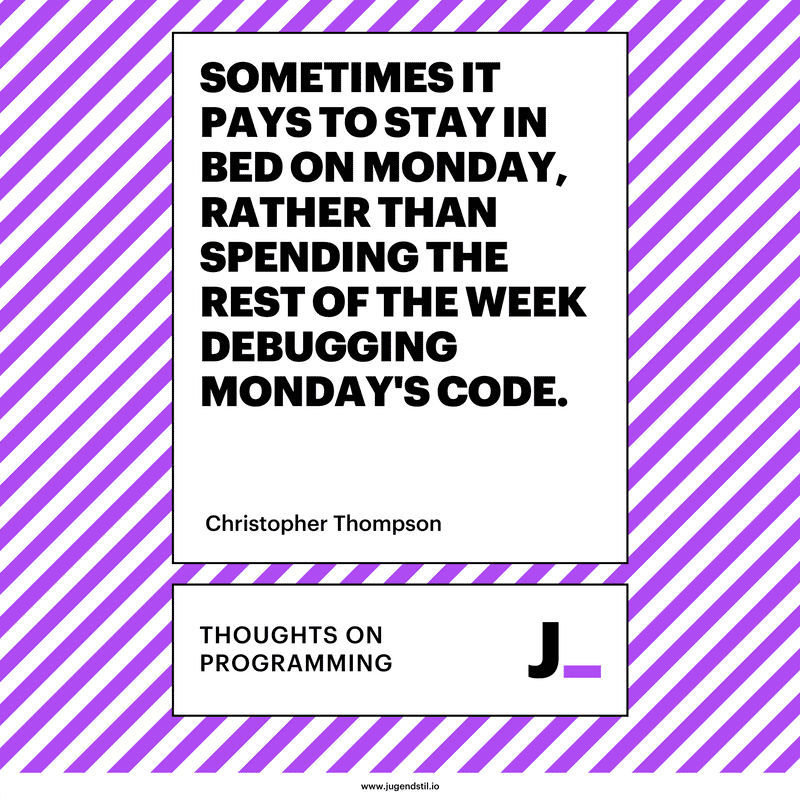 SOMETIMES IT PAYS TO STAY IN BED ON MONDAY, RATHER THAN SPENDING THE REST OF THE WEEK DEBUGGING MONDAY'S CODE.

Christopher Thompson

THOUGHTS ON PROGRAMMING

J_

www.jugendstil.io